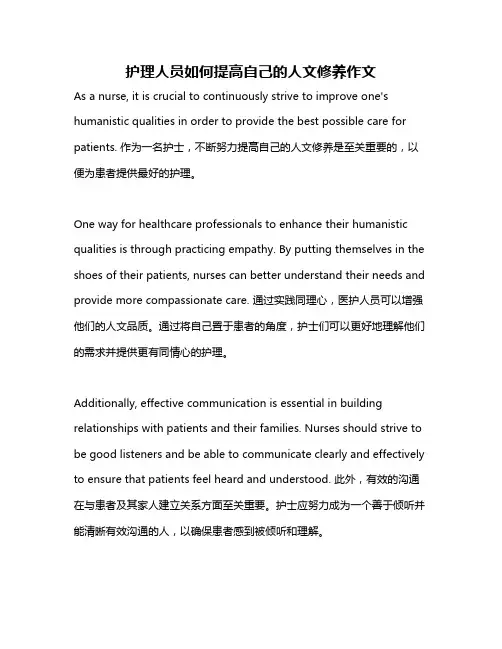 护理人员如何提高自己的人文修养作文

As a nurse, it is crucial to continuously strive to improve one's humanistic qualities in order to provide the best possible care for patients. 作为一名护士，不断努力提高自己的人文修养是至关重要的，以便为患者提供最好的护理。

One way for healthcare professionals to enhance their humanistic qualities is through practicing empathy. By putting themselves in the shoes of their patients, nurses can better understand their needs and provide more compassionate care. 通过实践同理心，医护人员可以增强他们的人文品质。通过将自己置于患者的角度，护士们可以更好地理解他们的需求并提供更有同情心的护理。

Additionally, effective communication is essential in building relationships with patients and their families. Nurses should strive to be good listeners and be able to communicate clearly and effectively to ensure that patients feel heard and understood. 此外，有效的沟通在与患者及其家人建立关系方面至关重要。护士应努力成为一个善于倾听并能清晰有效沟通的人，以确保患者感到被倾听和理解。